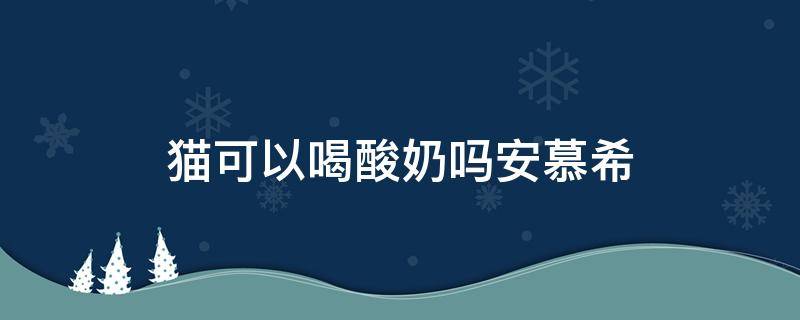 猫可以喝酸奶吗安慕希